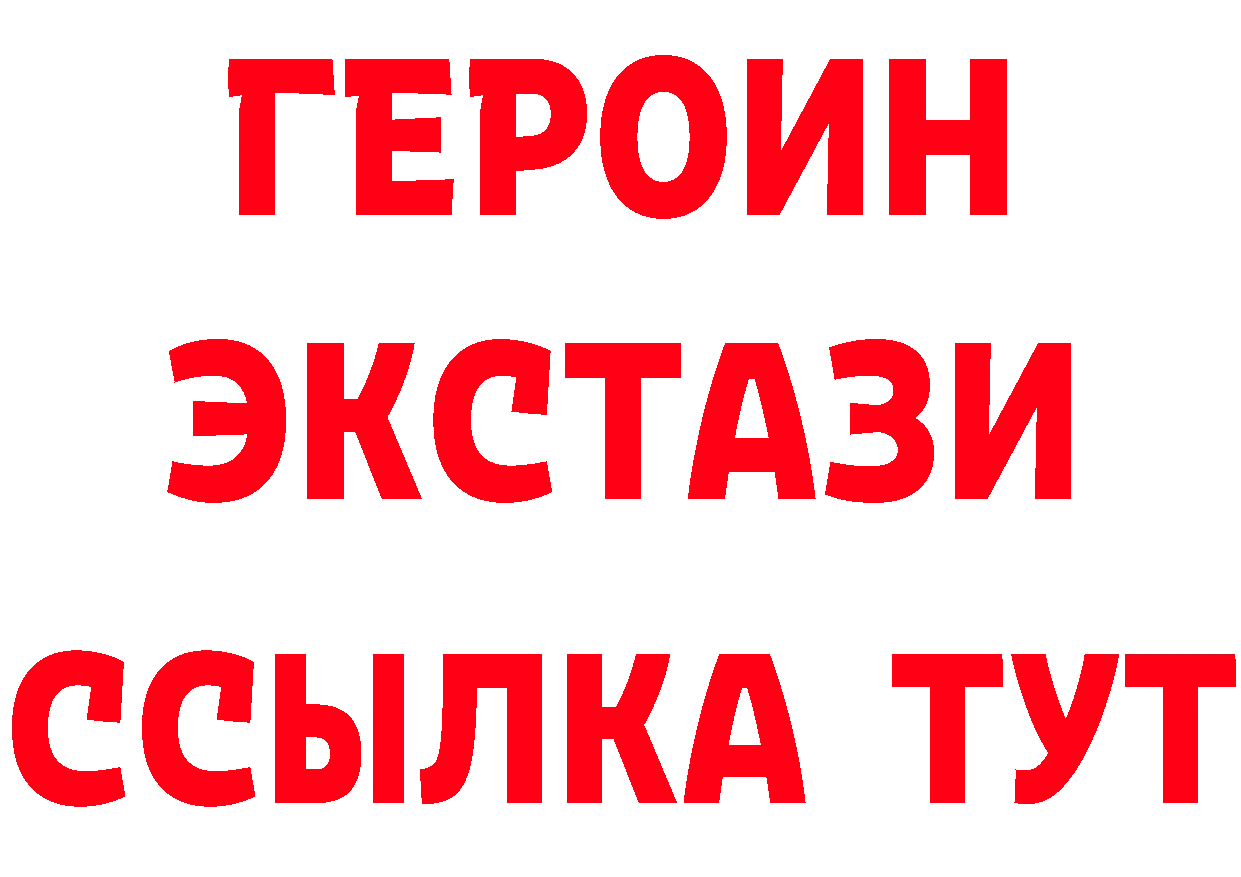 ГЕРОИН
ЭКСТАЗИ
ССЫЛКА ТУТ